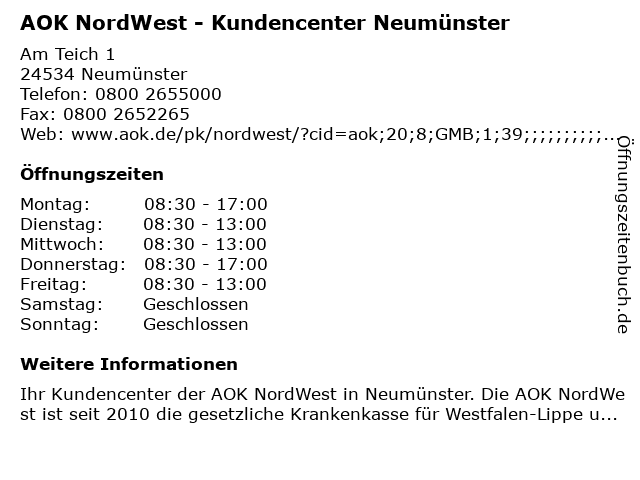 AOK NordWest - Kundencenter Neumünster

Am Teich 1
24534 Neumünster
Telefon: 0800 2655000
Fax: 0800 2652265
Web: www.aok.de/pk/nordwest/?cid=aok;20;8;GMB;1;39;;;;;;;;;;...

Öffnungszeiten

| Montag: | 08:30 - 17:00 |
|---|---|
| Dienstag: | 08:30 - 13:00 |
| Mittwoch: | 08:30 - 13:00 |
| Donnerstag: | 08:30 - 17:00 |
| Freitag: | 08:30 - 13:00 |
| Samstag: | Geschlossen |
| Sonntag: | Geschlossen |

Weitere Informationen

Ihr Kundencenter der AOK NordWest in Neumünster. Die AOK NordWest ist seit 2010 die gesetzliche Krankenkasse für Westfalen-Lippe u...

Öffnungszeitenbuch.de